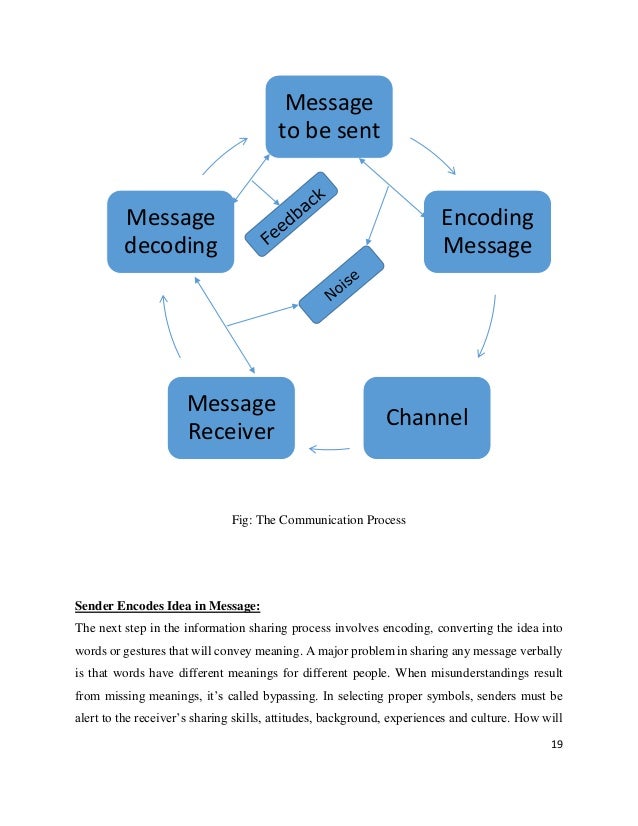 Message to be sent

Encoding Message

Channel

Message Receiver

Message decoding

Feedback

Noise

Fig: The Communication Process

Sender Encodes Idea in Message:

The next step in the information sharing process involves encoding, converting the idea into words or gestures that will convey meaning. A major problem in sharing any message verbally is that words have different meanings for different people. When misunderstandings result from missing meanings, it's called bypassing. In selecting proper symbols, senders must be alert to the receiver's sharing skills, attitudes, background, experiences and culture. How will

19